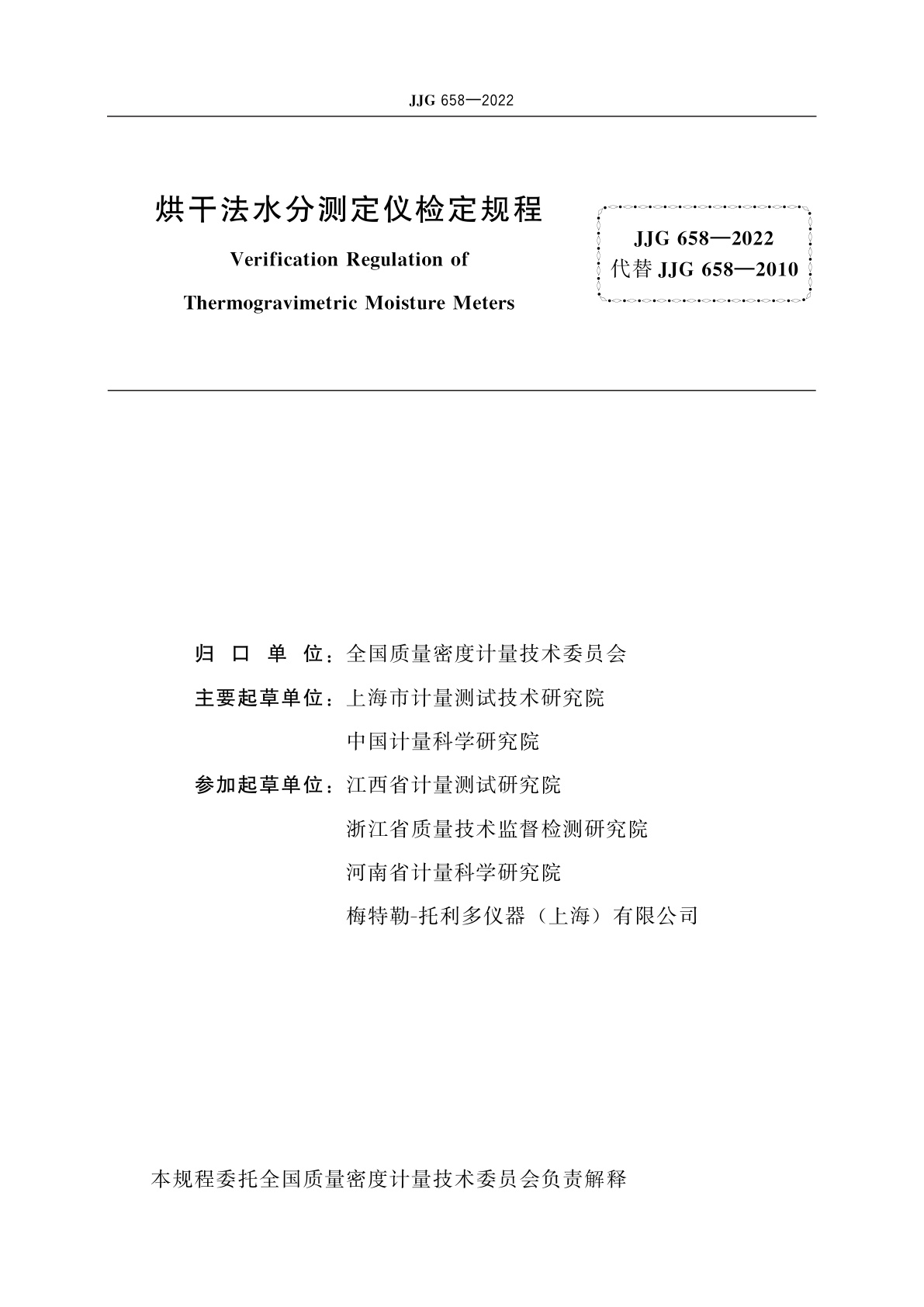 JJG 658—2022

烘干法水分测定仪检定规程

Verification Regulation of

Thermogravimetric Moisture Meters

JJG 658—2022
代替 JJG 658—2010

归 口 单 位：全国质量密度计量技术委员会

主要起草单位：上海市计量测试技术研究院

中国计量科学研究院

参加起草单位：江西省计量测试研究院

浙江省质量技术监督检测研究院

河南省计量科学研究院

梅特勒-托利多仪器（上海）有限公司

本规程委托全国质量密度计量技术委员会负责解释